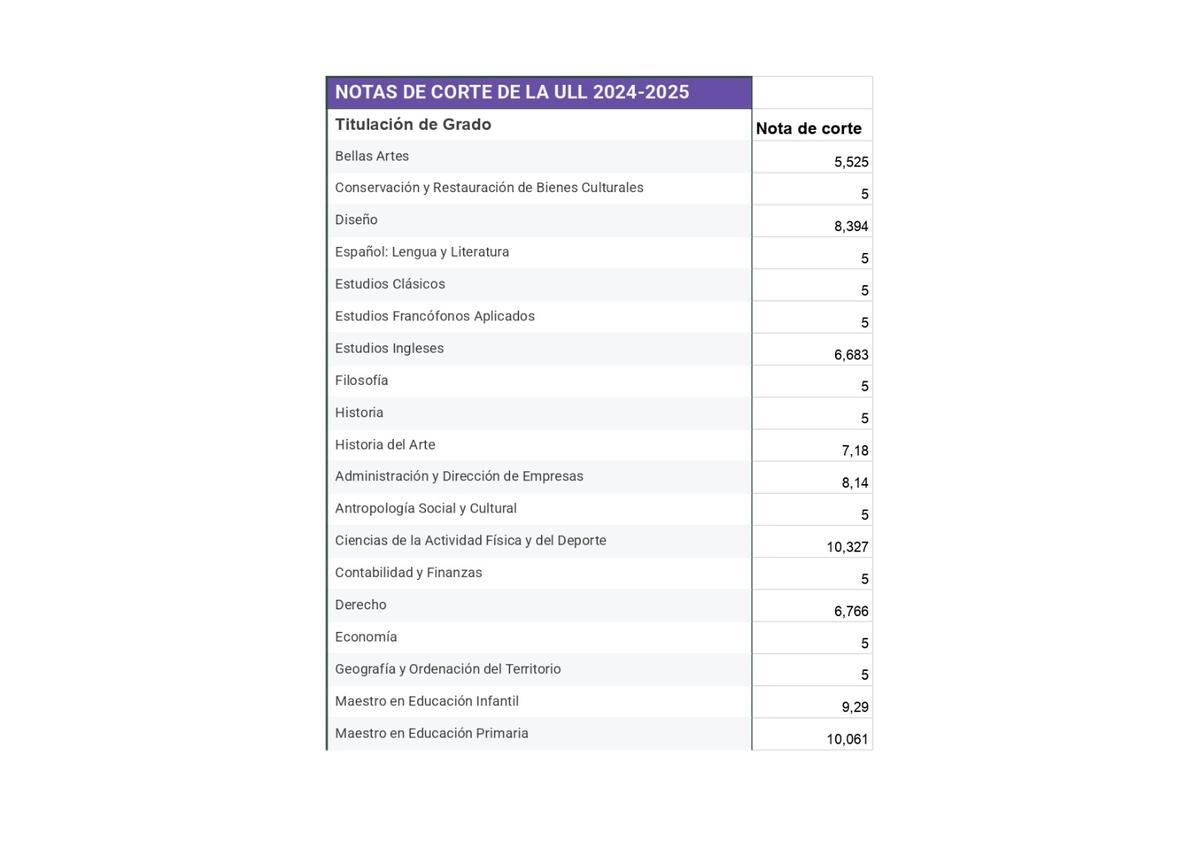 | NOTAS DE CORTE DE LA ULL 2024-2025 | |
|---|---|
| Titulación de Grado | Nota de corte |
| Bellas Artes | 5,525 |
| Conservación y Restauración de Bienes Culturales | 5 |
| Diseño | 8,394 |
| Español: Lengua y Literatura | 5 |
| Estudios Clásicos | 5 |
| Estudios Francófonos Aplicados | 5 |
| Estudios Ingleses | 6,683 |
| Filosofía | 5 |
| Historia | 5 |
| Historia del Arte | 7,18 |
| Administración y Dirección de Empresas | 8,14 |
| Antropología Social y Cultural | 5 |
| Ciencias de la Actividad Física y del Deporte | 10,327 |
| Contabilidad y Finanzas | 5 |
| Derecho | 6,766 |
| Economía | 5 |
| Geografía y Ordenación del Territorio | 5 |
| Maestro en Educación Infantil | 9,29 |
| Maestro en Educación Primaria | 10,061 |